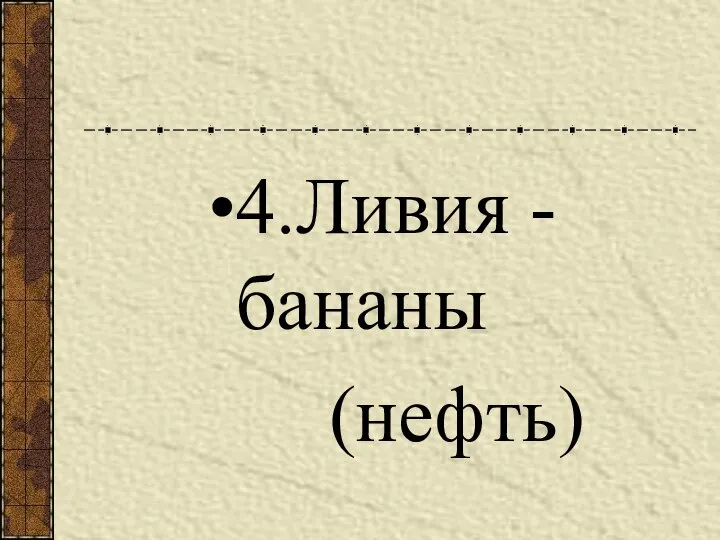 •4.Ливия - бананы

(нефть)